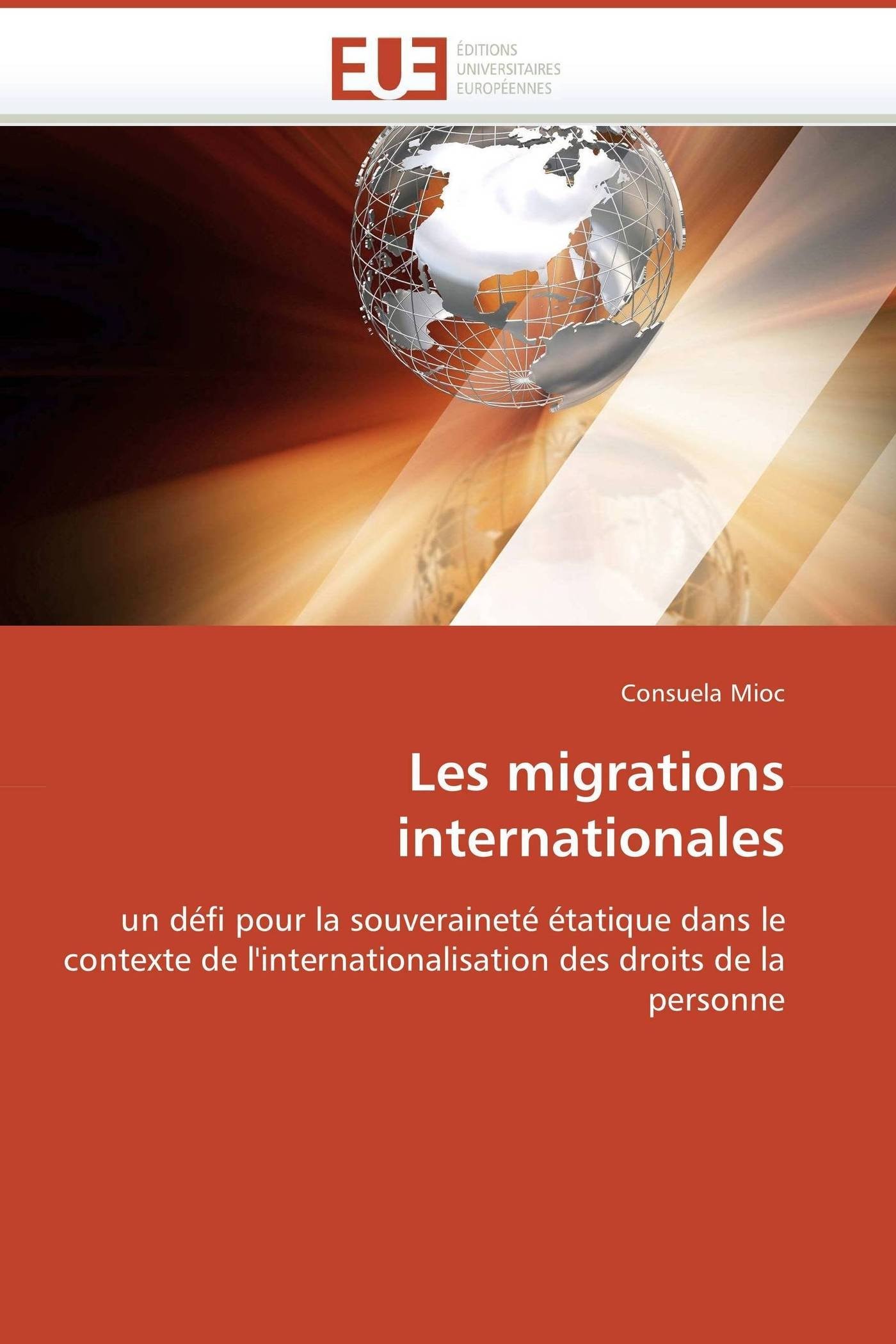 EUE
ÉDITIONS
UNIVERSITAIRES
EUROPÉENNES

Consuela Mioc

Les migrations internationales

un défi pour la souveraineté étatique dans le contexte de l'internationalisation des droits de la personne